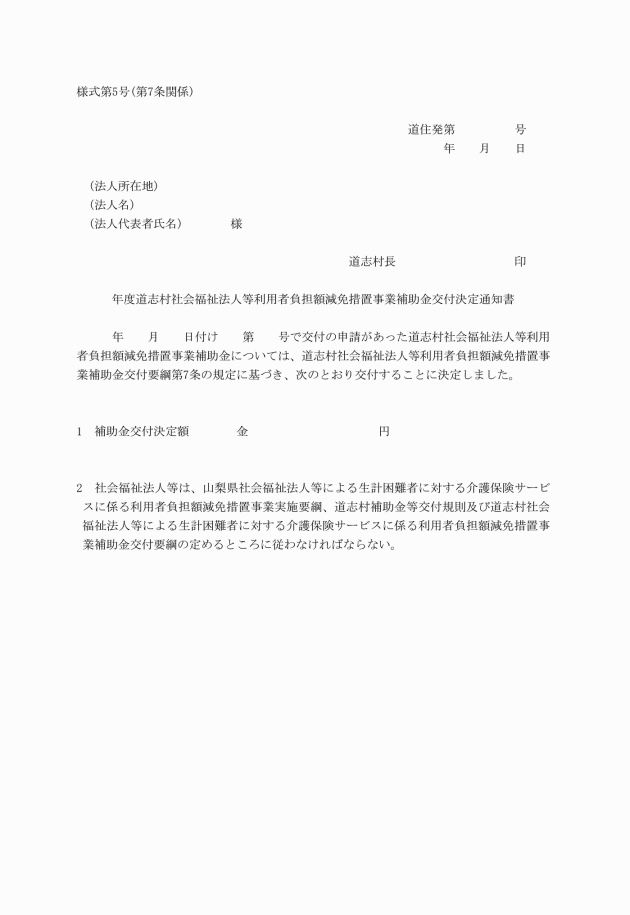 様式第5号(第7条関係)

道住発第　　　　号
年　　月　　日

(法人所在地)
(法人名)
(法人代表者氏名)　　　　様

道志村長　　　　　　　　　印

年度道志村社会福祉法人等利用者負担額減免措置事業補助金交付決定通知書

年　　月　　日付け　　第　　号で交付の申請があった道志村社会福祉法人等利用者負担額減免措置事業補助金については、道志村社会福祉法人等利用者負担額減免措置事業補助金交付要綱第7条の規定に基づき、次のとおり交付することに決定しました。

1　補助金交付決定額　　　　金　　　　　　　　　円

2　社会福祉法人等は、山梨県社会福祉法人等による生計困難者に対する介護保険サービスに係る利用者負担額減免措置事業実施要綱、道志村補助金等交付規則及び道志村社会福祉法人等による生計困難者に対する介護保険サービスに係る利用者負担額減免措置事業補助金交付要綱の定めるところに従わなければならない。